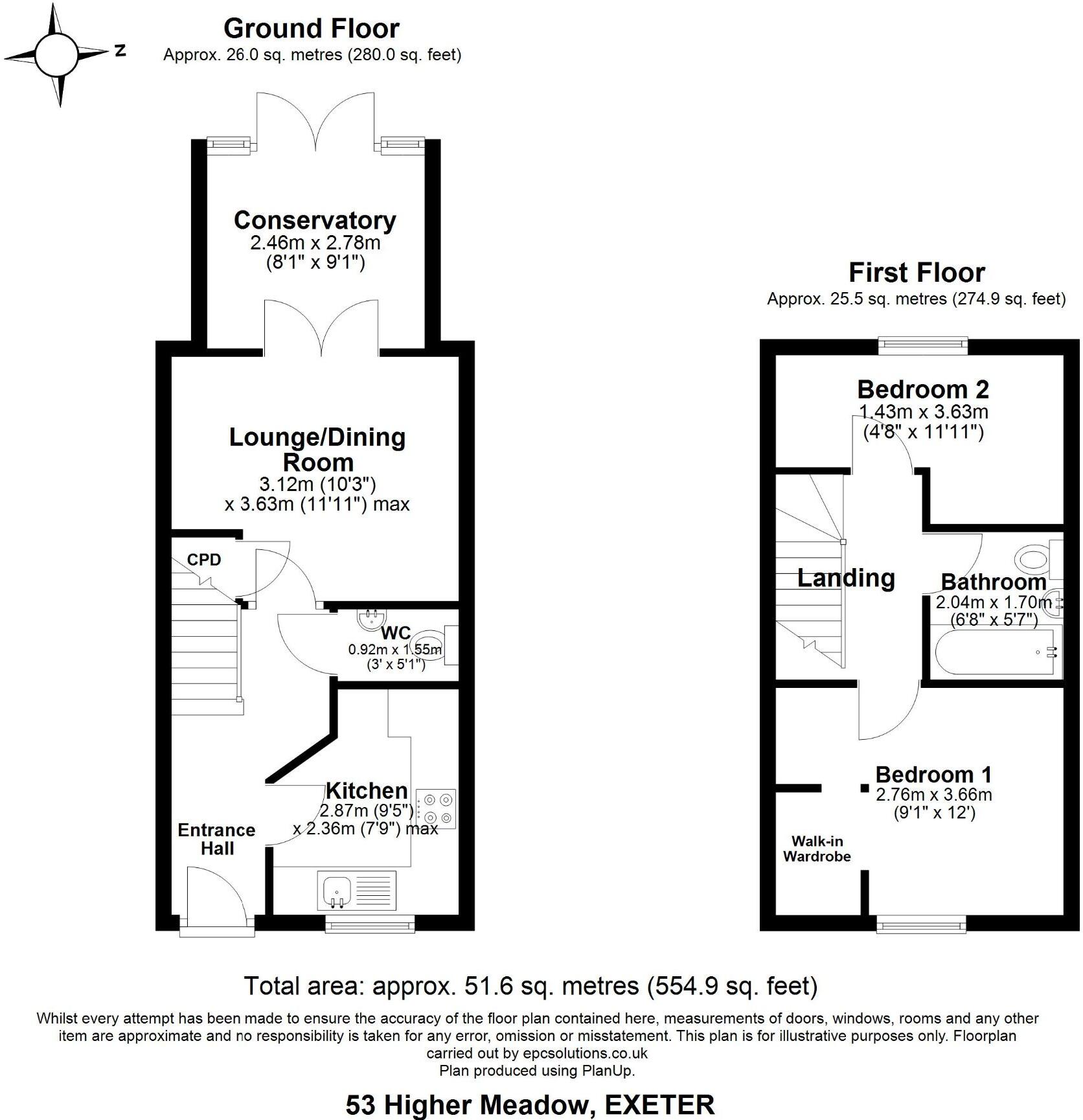 N

Ground Floor
Approx. 26.0 sq. metres (280.0 sq. feet)

Conservatory
2.46m x 2.78m
(8'1" x 9'1")

Lounge/Dining Room
3.12m (10'3")
x 3.63m (11'11") max

CPD

WC
0.92m x 1.55m
(3' x 5'1")

Kitchen
2.87m (9'5")
x 2.36m (7'9") max

Entrance Hall

First Floor
Approx. 25.5 sq. metres (274.9 sq. feet)

Bedroom 2
1.43m x 3.63m
(4'8" x 11'11")

Landing

Bathroom
2.04m x 1.70m
(6'8" x 5'7")

Bedroom 1
2.76m x 3.66m
(9'1" x 12')

Walk-in Wardrobe

Total area: approx. 51.6 sq. metres (554.9 sq. feet)

Whilst every attempt has been made to ensure the accuracy of the floor plan contained here, measurements of doors, windows, rooms and any other item are approximate and no responsibility is taken for any error, omission or misstatement. This plan is for illustrative purposes only. Floorplan carried out by epcsolutions.co.uk
Plan produced using PlanUp.

53 Higher Meadow, EXETER